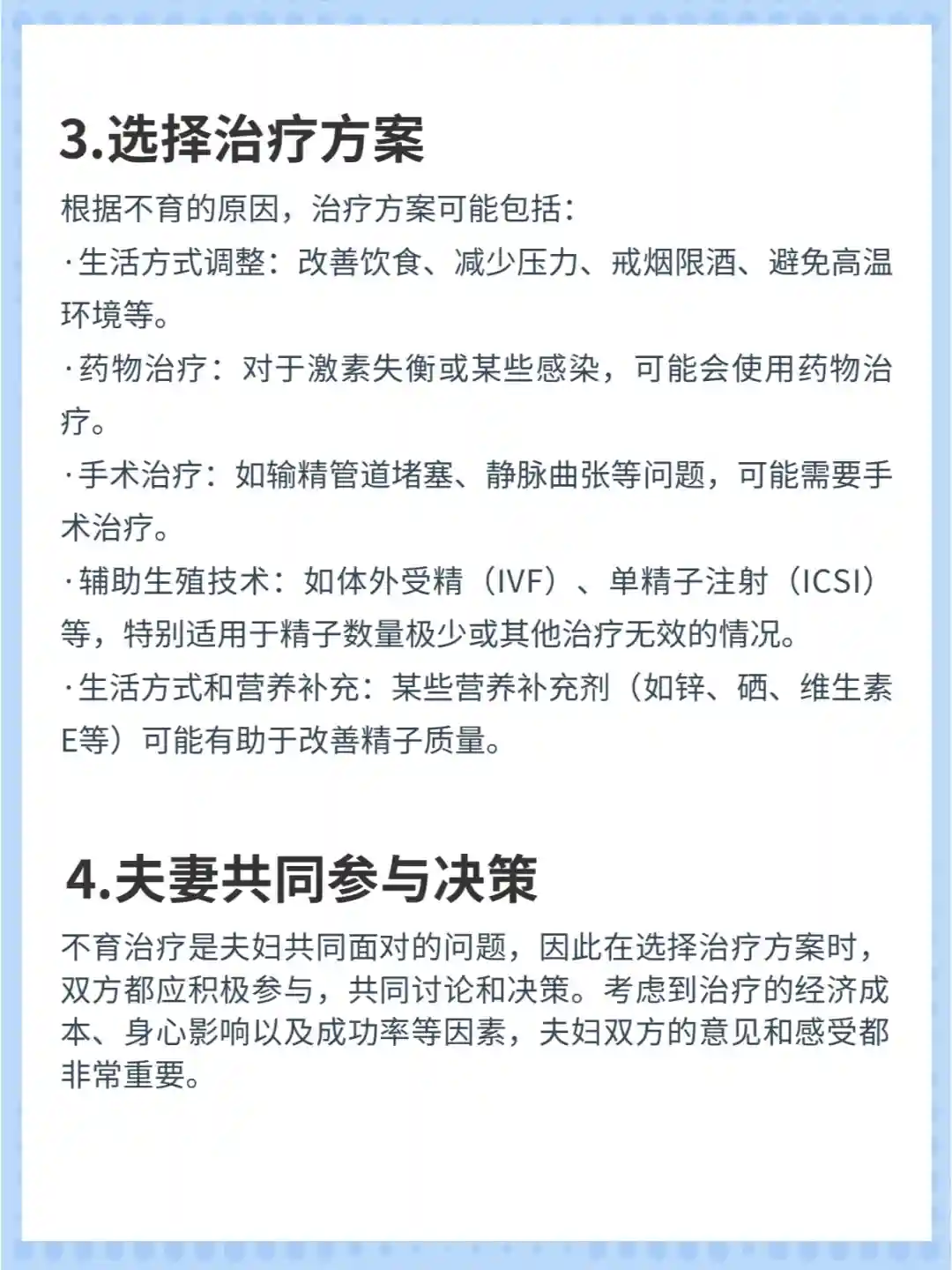 3.选择治疗方案

根据不育的原因，治疗方案可能包括：

·生活方式调整：改善饮食、减少压力、戒烟限酒、避免高温环境等。

·药物治疗：对于激素失衡或某些感染，可能会使用药物治疗。

·手术治疗：如输精管道堵塞、静脉曲张等问题，可能需要手术治疗。

·辅助生殖技术：如体外受精（IVF）、单精子注射（ICSI）等，特别适用于精子数量极少或其他治疗无效的情况。

·生活方式和营养补充：某些营养补充剂（如锌、硒、维生素E等）可能有助于改善精子质量。

4.夫妻共同参与决策

不育治疗是夫妇共同面对的问题，因此在选择治疗方案时，双方都应积极参与，共同讨论和决策。考虑到治疗的经济成本、身心影响以及成功率等因素，夫妇双方的意见和感受都非常重要。